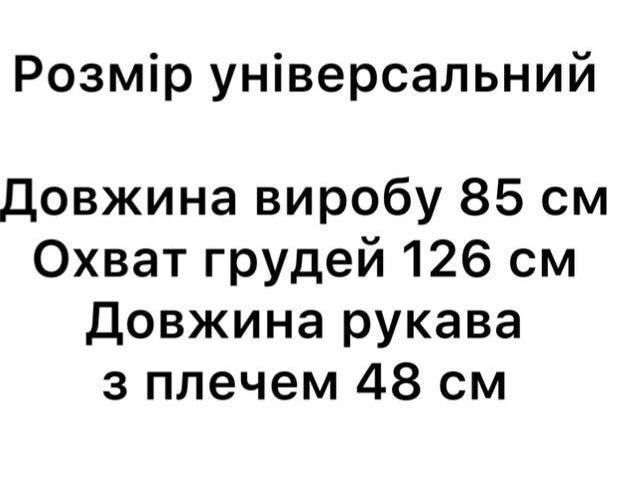 Розмір універсальний

Довжина виробу 85 см
Охват грудей 126 см
Довжина рукава
з плечем 48 см